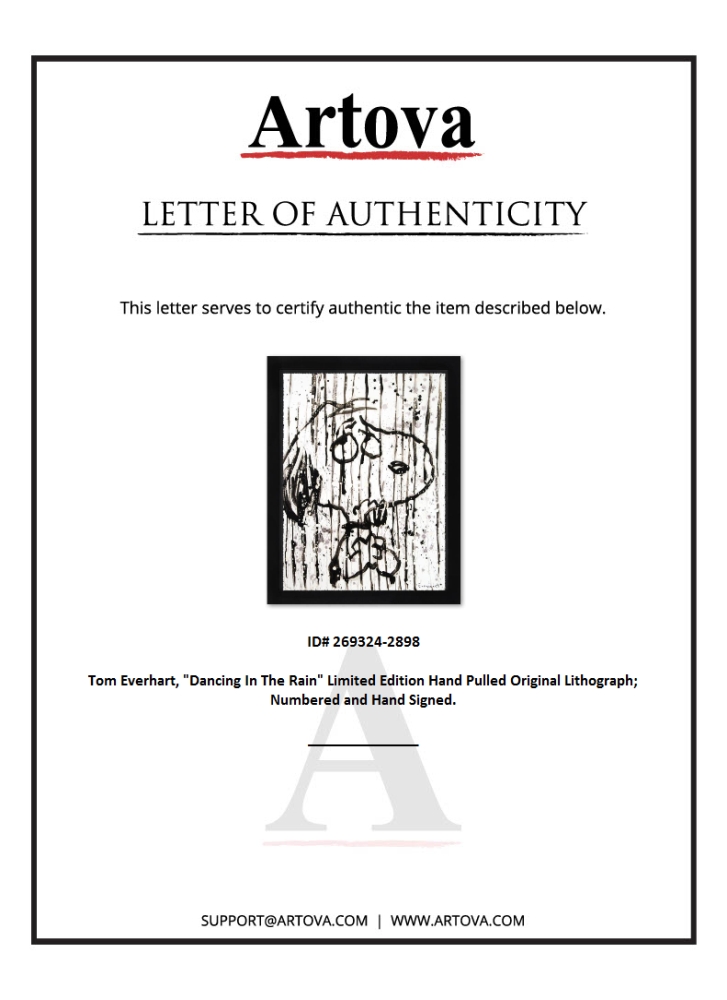 Artova

LETTER OF AUTHENTICITY

This letter serves to certify authentic the item described below.

ID# 269324-2898

Tom Everhart, "Dancing In The Rain" Limited Edition Hand Pulled Original Lithograph; Numbered and Hand Signed.

SUPPORT@ARTOVA.COM | WWW.ARTOVA.COM

A